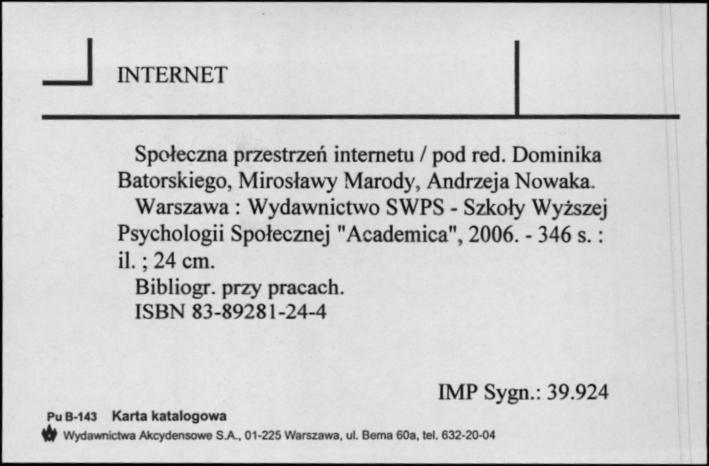 INTERNET

Społeczna przestrzeń internetu / pod red. Dominika Batorskiego, Mirosławy Marody, Andrzeja Nowaka.
Warszawa : Wydawnictwo SWPS - Szkoły Wyższej Psychologii Społecznej "Academica", 2006. - 346 s. : il. ; 24 cm.
Bibliogr. przy pracach.
ISBN 83-89281-24-4

IMP Sygn.: 39.924

Pu B-143 Karta katalogowa
Wydawnictwa Akcydensowe S.A., 01-225 Warszawa, ul. Bema 60a, tel. 632-20-04